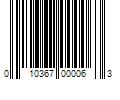 0 10367 00006 3